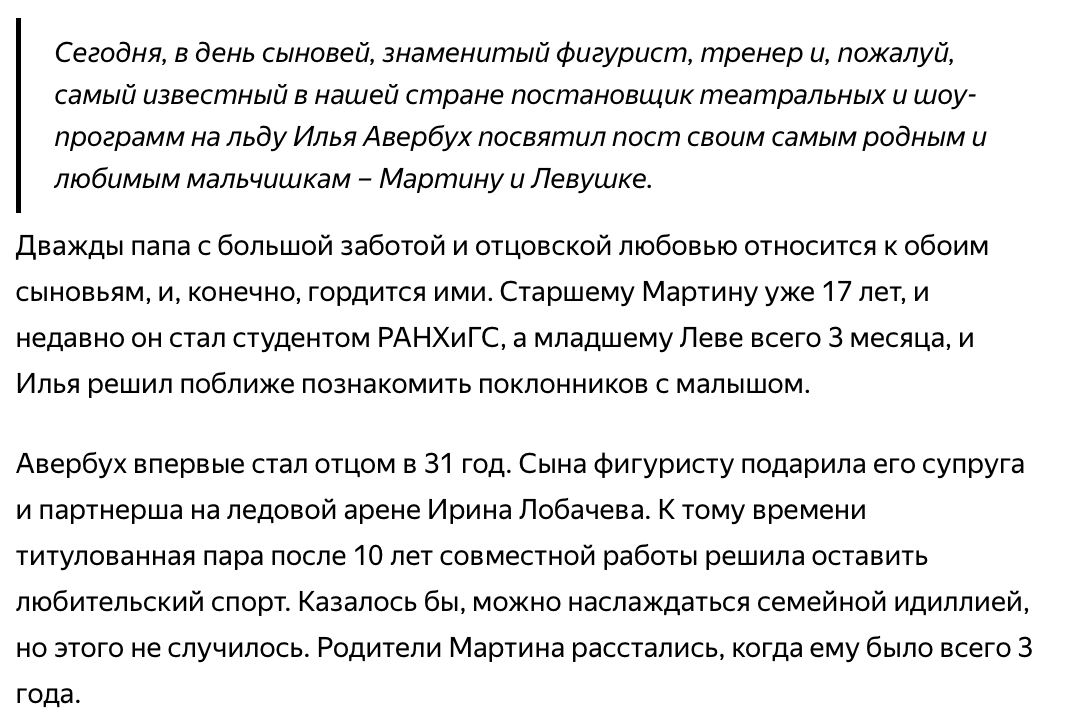 Сегодня, в день сыновей, знаменитый фигурист, тренер и, пожалуй, самый известный в нашей стране постановщик театральных и шоу-программ на льду Илья Авербух посвятил пост своим самым родным и любимым мальчишкам – Мартину и Левушке.

Дважды папа с большой заботой и отцовской любовью относится к обоим сыновьям, и, конечно, гордится ими. Старшему Мартину уже 17 лет, и недавно он стал студентом РАНХиГС, а младшему Леве всего 3 месяца, и Илья решил поближе познакомить поклонников с малышом.

Авербух впервые стал отцом в 31 год. Сына фигуристу подарила его супруга и партнерша на ледовой арене Ирина Лобачева. К тому времени титулованная пара после 10 лет совместной работы решила оставить любительский спорт. Казалось бы, можно наслаждаться семейной идиллией, но этого не случилось. Родители Мартина расстались, когда ему было всего 3 года.